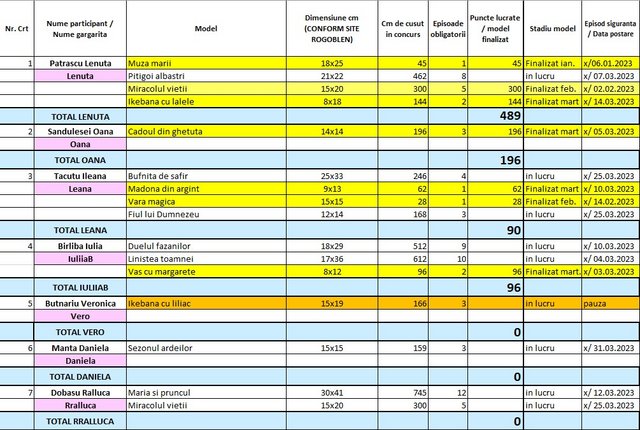 | Nr. Crt | Nume participant / Nume gargarita | Model | Dimensiune cm (CONFORM SITE ROGOBLEN) | Cm de cusut in concurs | Episoade obligatorii | Puncte lucrate / model finalizat | Stadiu model | Episod siguranta / Data postare |
|---|---|---|---|---|---|---|---|---|
| 1 | Patrascu Lenuta | Muza marii | 18x25 | 45 | 1 | 45 | Finalizat ian. | x/06.01.2023 |
| | Lenuta | Pitigoi albastri | 21x22 | 462 | 8 | | in lucru | x/ 07.03.2023 |
| | | Miracolul vietii | 15x20 | 300 | 5 | 300 | Finalizat feb. | x/ 02.02.2023 |
| | | Ikebana cu lalele | 8x18 | 144 | 2 | 144 | Finalizat mart | x/ 14.03.2023 |
| | TOTAL LENUTA | | | | | 489 | | |
| 2 | Sandulesei Oana | Cadoul din ghetuta | 14x14 | 196 | 3 | 196 | Finalizat mart | x/ 05.03.2023 |
| | Oana | | | | | | | |
| | TOTAL OANA | | | | | 196 | | |
| 3 | Tacutu Ileana | Bufnita de safir | 25x33 | 246 | 4 | | in lucru | x/ 25.03.2023 |
| | Leana | Madona din argint | 9x13 | 62 | 1 | 62 | Finalizat mart | x/ 10.03.2023 |
| | | Vara magica | 15x15 | 28 | 1 | 28 | Finalizat feb. | x/ 14.02.2023 |
| | | Fiul lui Dumnezeu | 12x14 | 168 | 3 | | in lucru | x/ 25.03.2023 |
| | TOTAL LEANA | | | | | 90 | | |
| 4 | Birliba Iulia | Duelul fazanilor | 18x29 | 512 | 9 | | in lucru | x/ 10.03.2023 |
| | IuliiaB | Linistea toamnei | 17x36 | 612 | 10 | | in lucru | x/ 04.03.2023 |
| | | Vas cu margarete | 8x12 | 96 | 2 | 96 | Finalizat mart. | x/ 03.03.2023 |
| | TOTAL IULIIAB | | | | | 96 | | |
| 5 | Butnariu Veronica | Ikebana cu liliac | 15x19 | 166 | 3 | | in lucru | pauza |
| | Vero | | | | | | | |
| | TOTAL VERO | | | | | 0 | | |
| 6 | Manta Daniela | Sezonul ardeilor | 15x15 | 159 | 3 | | in lucru | x/ 31.03.2023 |
| | Daniela | | | | | | | |
| | TOTAL DANIELA | | | | | 0 | | |
| 7 | Dobasu Ralluca | Maria si pruncul | 30x41 | 745 | 12 | | in lucru | x/ 12.03.2023 |
| | Rralluca | Miracolul vietii | 15x20 | 300 | 5 | | in lucru | x/ 25.03.2023 |
| | TOTAL RRALLUCA | | | | | 0 | | |